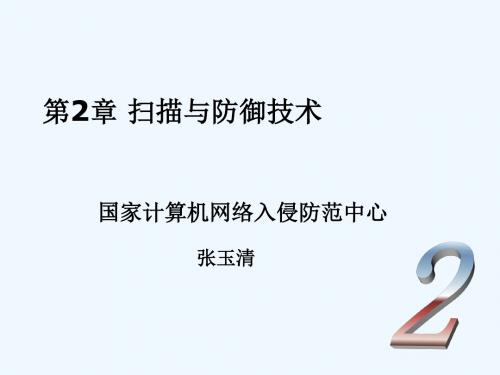 第2章 扫描与防御技术

国家计算机网络入侵防范中心

张玉清

2